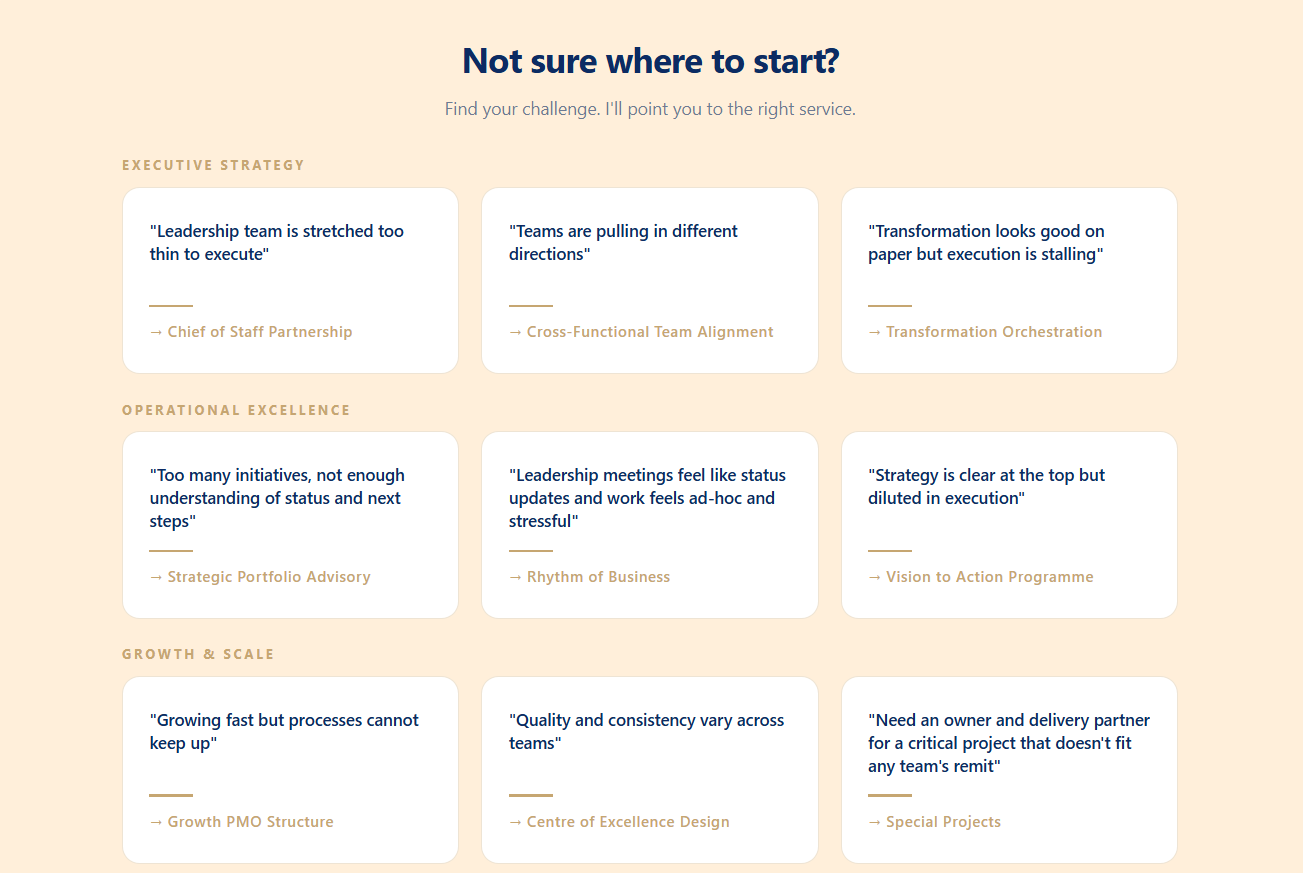 Not sure where to start?

Find your challenge. I'll point you to the right service.

EXECUTIVE STRATEGY

"Leadership team is stretched too thin to execute"

→ Chief of Staff Partnership

"Teams are pulling in different directions"

→ Cross-Functional Team Alignment

"Transformation looks good on paper but execution is stalling"

→ Transformation Orchestration

OPERATIONAL EXCELLENCE

"Too many initiatives, not enough understanding of status and next steps"

→ Strategic Portfolio Advisory

"Leadership meetings feel like status updates and work feels ad-hoc and stressful"

→ Rhythm of Business

"Strategy is clear at the top but diluted in execution"

→ Vision to Action Programme

GROWTH & SCALE

"Growing fast but processes cannot keep up"

→ Growth PMO Structure

"Quality and consistency vary across teams"

→ Centre of Excellence Design

"Need an owner and delivery partner for a critical project that doesn't fit any team's remit"

→ Special Projects